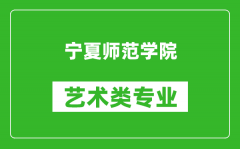 宁夏师范学院

艺术类专业